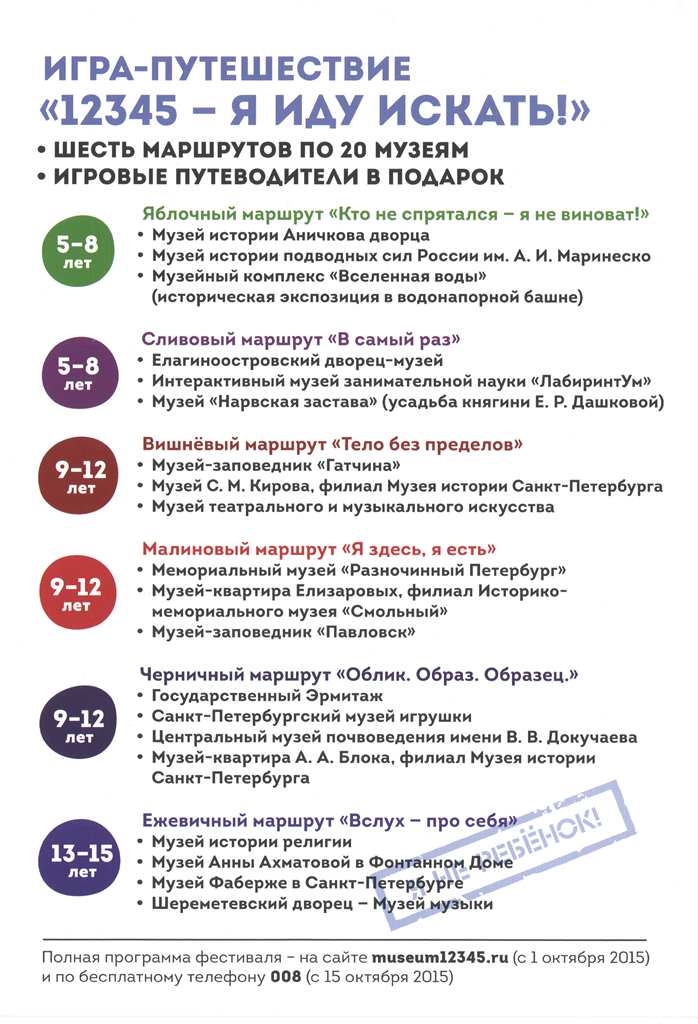 ИГРА-ПУТЕШЕСТВИЕ
«12345 – Я ИДУ ИСКАТЬ!»
• ШЕСТЬ МАРШРУТОВ ПО 20 МУЗЕЯМ
• ИГРОВЫЕ ПУТЕВОДИТЕЛИ В ПОДАРОК

5–8 лет
Яблочный маршрут «Кто не спрятался – я не виноват!»
• Музей истории Аничкова дворца
• Музей истории подводных сил России им. А. И. Маринеско
• Музейный комплекс «Вселенная воды» (историческая экспозиция в водонапорной башне)

5–8 лет
Сливовый маршрут «В самый раз»
• Елагиноостровский дворец-музей
• Интерактивный музей занимательной науки «ЛабиринтУм»
• Музей «Нарвская застава» (усадьба княгини Е. Р. Дашковой)

9–12 лет
Вишнёвый маршрут «Тело без пределов»
• Музей-заповедник «Гатчина»
• Музей С. М. Кирова, филиал Музея истории Санкт-Петербурга
• Музей театрального и музыкального искусства

9–12 лет
Малиновый маршрут «Я здесь, я есть»
• Мемориальный музей «Разночинный Петербург»
• Музей-квартира Елизаровых, филиал Историко-мемориального музея «Смольный»
• Музей-заповедник «Павловск»

9–12 лет
Черничный маршрут «Облик. Образ. Образец.»
• Государственный Эрмитаж
• Санкт-Петербургский музей игрушки
• Центральный музей почвоведения имени В. В. Докучаева
• Музей-квартира А. А. Блока, филиал Музея истории Санкт-Петербурга

13–15 лет
Ежевичный маршрут «Вслух – про себя»
• Музей истории религии
• Музей Анны Ахматовой в Фонтанном Доме
• Музей Фаберже в Санкт-Петербурге
• Шереметевский дворец – Музей музыки

НЕ РЕБЁНОК!

Полная программа фестиваля – на сайте museum12345.ru (с 1 октября 2015) и по бесплатному телефону 008 (с 15 октября 2015)